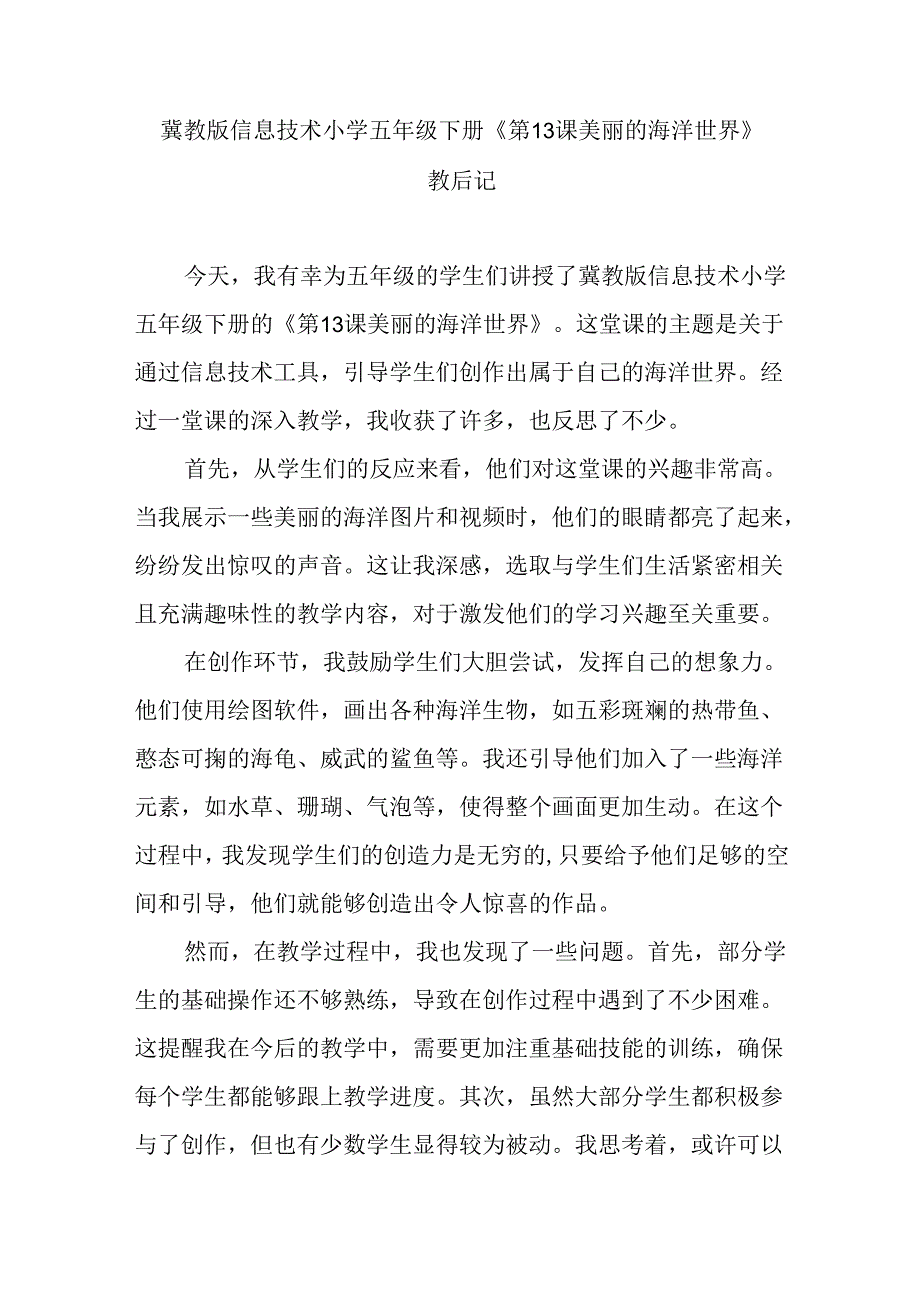 冀教版信息技术小学五年级下册《第13课美丽的海洋世界》

教后记

今天，我有幸为五年级的学生们讲授了冀教版信息技术小学五年级下册的《第13课美丽的海洋世界》。这堂课的主题是关于通过信息技术工具，引导学生们创作出属于自己的海洋世界。经过一堂课的深入教学，我收获了许多，也反思了不少。

首先，从学生们的反应来看，他们对这堂课的兴趣非常高。当我展示一些美丽的海洋图片和视频时，他们的眼睛都亮了起来，纷纷发出惊叹的声音。这让我深感，选取与学生们生活紧密相关且充满趣味性的教学内容，对于激发他们的学习兴趣至关重要。

在创作环节，我鼓励学生们大胆尝试，发挥自己的想象力。他们使用绘图软件，画出各种海洋生物，如五彩斑斓的热带鱼、憨态可掬的海龟、威武的鲨鱼等。我还引导他们加入了一些海洋元素，如水草、珊瑚、气泡等，使得整个画面更加生动。在这个过程中，我发现学生们的创造力是无穷的，只要给予他们足够的空间和引导，他们就能够创造出令人惊喜的作品。

然而，在教学过程中，我也发现了一些问题。首先，部分学生的基础操作还不够熟练，导致在创作过程中遇到了不少困难。这提醒我在今后的教学中，需要更加注重基础技能的训练，确保每个学生都能够跟上教学进度。其次，虽然大部分学生都积极参与了创作，但也有少数学生显得较为被动。我思考着，或许可以